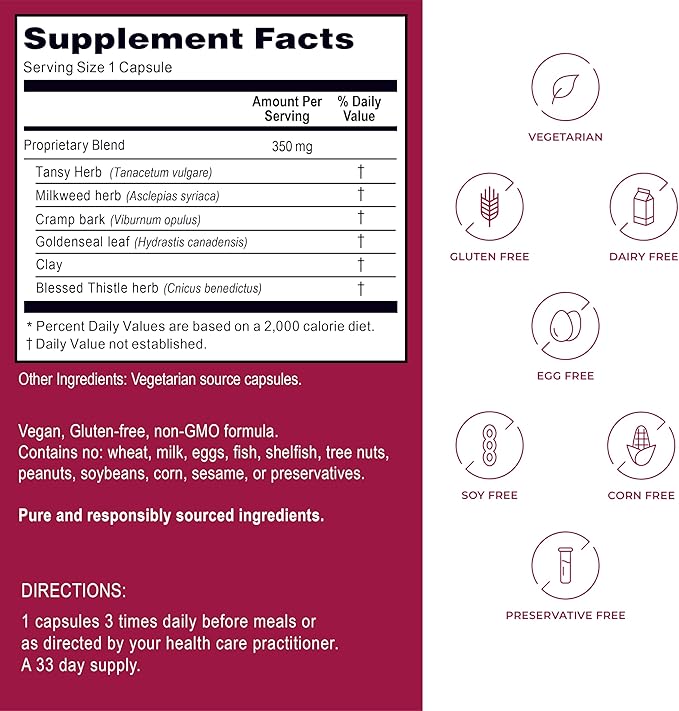 Supplement Facts
Serving Size 1 Capsule

| | Amount Per Serving | % Daily Value |
|---|---|---|
| Proprietary Blend | 350 mg | |
| Tansy Herb (Tanacetum vulgare) | | † |
| Milkweed herb (Asclepias syriaca) | | † |
| Cramp bark (Viburnum opulus) | | † |
| Goldenseal leaf (Hydrastis canadensis) | | † |
| Clay | | † |
| Blessed Thistle herb (Cnicus benedictus) | | † |

* Percent Daily Values are based on a 2,000 calorie diet.
† Daily Value not established.

Other Ingredients: Vegetarian source capsules.

Vegan, Gluten-free, non-GMO formula.
Contains no: wheat, milk, eggs, fish, shelfish, tree nuts, peanuts, soybeans, corn, sesame, or preservatives.

Pure and responsibly sourced ingredients.

DIRECTIONS:
1 capsules 3 times daily before meals or as directed by your health care practitioner.
A 33 day supply.

VEGETARIAN
GLUTEN FREE
DAIRY FREE
EGG FREE
SOY FREE
CORN FREE
PRESERVATIVE FREE